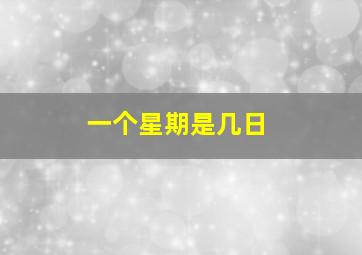 一个星期是几日